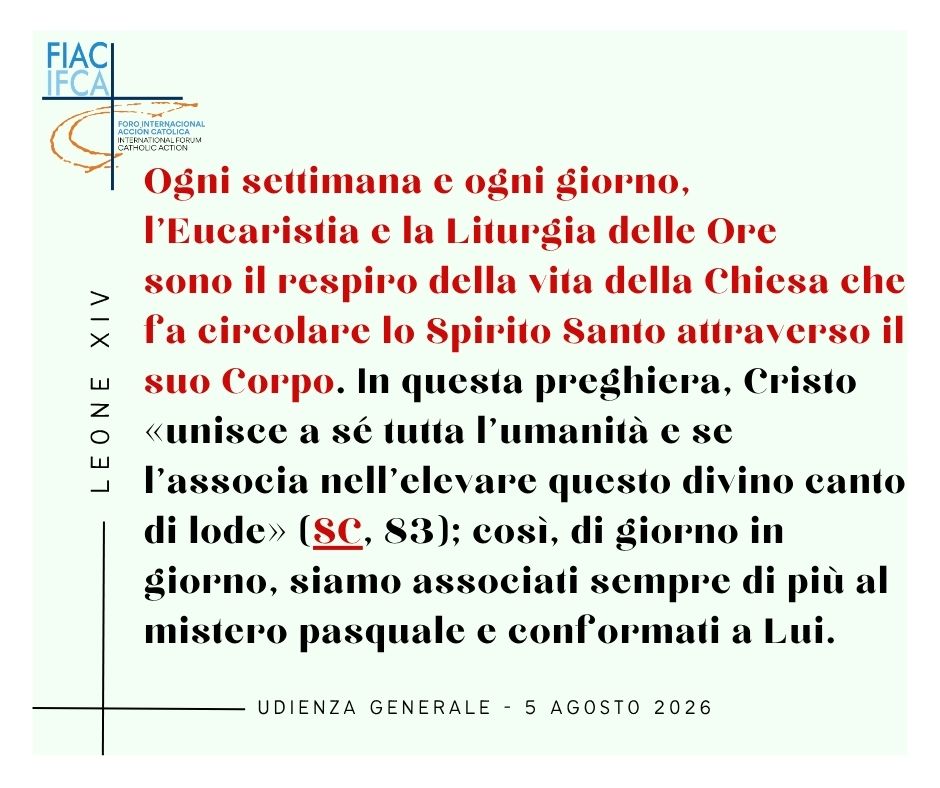 FIAC
IFCA
FORO INTERNACIONAL ACCION CATOLICA
INTERNATIONAL FORUM CATHOLIC ACTION

LEONE XIV

Ogni settimana e ogni giorno, l'Eucaristia e la Liturgia delle Ore sono il respiro della vita della Chiesa che fa circolare lo Spirito Santo attraverso il suo Corpo. In questa preghiera, Cristo «unisce a sé tutta l'umanità e se l'associa nell'elevare questo divino canto di lode» (SC, 83); così, di giorno in giorno, siamo associati sempre di più al mistero pasquale e conformati a Lui.

UDIENZA GENERALE - 5 AGOSTO 2026